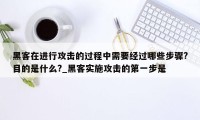 黑客在进行攻击的过程中需要经过哪些步骤?目的是什么?_黑客实施攻击的第一步是